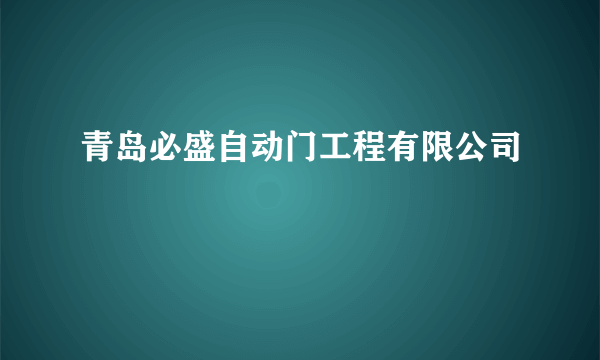 青岛必盛自动门工程有限公司